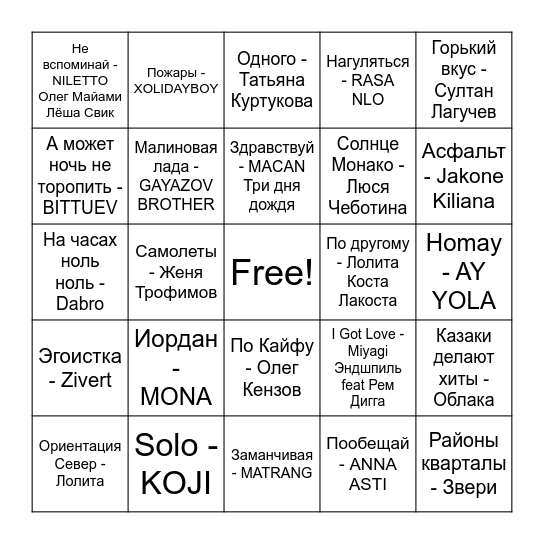 | | | | | |
|---|---|---|---|---|
| Не вспоминай - NILETTO Олег Майами Лёша Свик | Пожары - XOLIDAYBOY | Одного - Татьяна Куртукова | Нагуляться - RASA NLO | Горький вкус - Султан Лагучев |
| А может ночь не торопить - BITTUEV | Малиновая лада - GAYAZOV BROTHER | Здравствуй - MACAN Три дня дождя | Солнце Монако - Люся Чеботина | Асфальт - Jakone Kiliana |
| На часах ноль ноль - Dabro | Самолеты - Женя Трофимов | Free! | По другому - Лолита Коста Лакоста | Homay - AY YOLA |
| Эгоистка - Zivert | Иордан - MONA | По Кайфу - Олег Кензов | I Got Love - Miyagi Эндшпиль feat Рем Дигга | Казаки делают хиты - Облака |
| Ориентация Север - Лолита | Solo - KOJI | Заманчивая - MATRANG | Пообещай - ANNA ASTI | Районы кварталы - Звери |